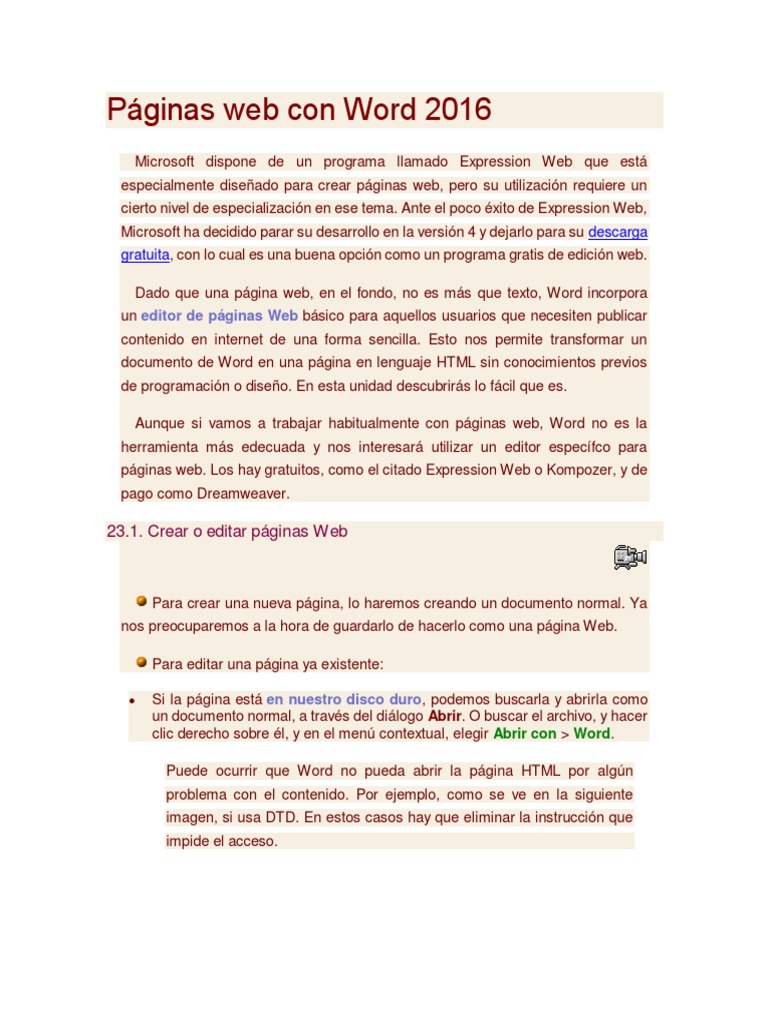 Páginas web con Word 2016

Microsoft dispone de un programa llamado Expression Web que está especialmente diseñado para crear páginas web, pero su utilización requiere un cierto nivel de especialización en ese tema. Ante el poco éxito de Expression Web, Microsoft ha decidido parar su desarrollo en la versión 4 y dejarlo para su descarga gratuita, con lo cual es una buena opción como un programa gratis de edición web.

Dado que una página web, en el fondo, no es más que texto, Word incorpora un editor de páginas Web básico para aquellos usuarios que necesiten publicar contenido en internet de una forma sencilla. Esto nos permite transformar un documento de Word en una página en lenguaje HTML sin conocimientos previos de programación o diseño. En esta unidad descubrirás lo fácil que es.

Aunque si vamos a trabajar habitualmente con páginas web, Word no es la herramienta más edecuada y nos interesará utilizar un editor específco para páginas web. Los hay gratuitos, como el citado Expression Web o Kompozer, y de pago como Dreamweaver.

23.1. Crear o editar páginas Web

Para crear una nueva página, lo haremos creando un documento normal. Ya nos preocuparemos a la hora de guardarlo de hacerlo como una página Web.

Para editar una página ya existente:

• Si la página está en nuestro disco duro, podemos buscarla y abrirla como un documento normal, a través del diálogo Abrir. O buscar el archivo, y hacer clic derecho sobre él, y en el menú contextual, elegir Abrir con > Word.

Puede ocurrir que Word no pueda abrir la página HTML por algún problema con el contenido. Por ejemplo, como se ve en la siguiente imagen, si usa DTD. En estos casos hay que eliminar la instrucción que impide el acceso.